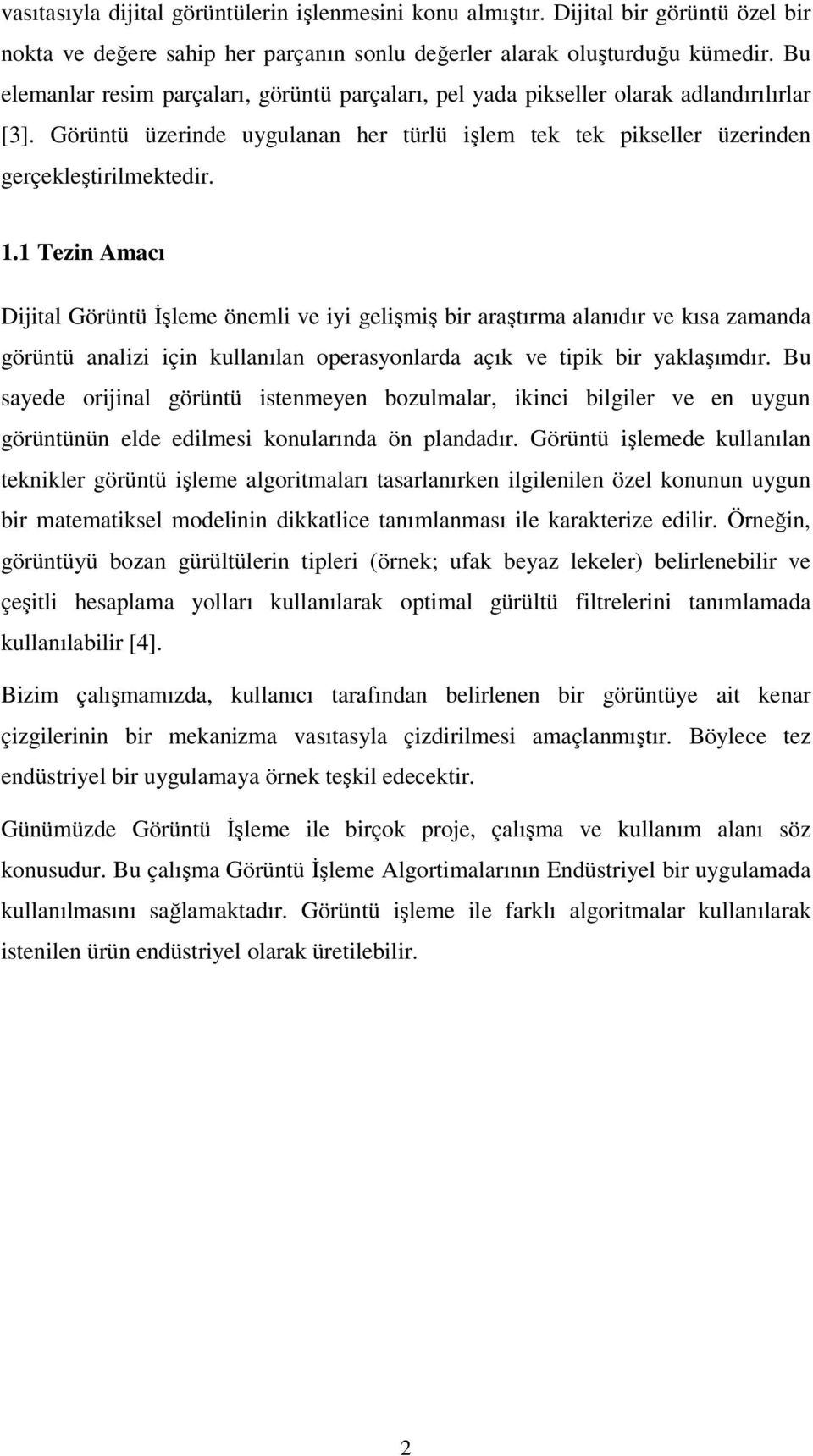 vasıtasıyla dijital görüntülerin işlenmesini konu almıştır. Dijital bir görüntü özel bir nokta ve değere sahip her parçanın sonlu değerler alarak oluşturduğu kümedir. Bu elemanlar resim parçaları, görüntü parçaları, pel yada pikseller olarak adlandırılırlar [3]. Görüntü üzerinde uygulanan her türlü işlem tek tek pikseller üzerinden gerçekleştirilmektedir.

1.1 Tezin Amacı

Dijital Görüntü İşleme önemli ve iyi gelişmiş bir araştırma alanıdır ve kısa zamanda görüntü analizi için kullanılan operasyonlarda açık ve tipik bir yaklaşımdır. Bu sayede orijinal görüntü istenmeyen bozulmalar, ikinci bilgiler ve en uygun görüntünün elde edilmesi konularında ön plandadır. Görüntü işlemede kullanılan teknikler görüntü işleme algoritmaları tasarlanırken ilgilenilen özel konunun uygun bir matematiksel modelinin dikkatlice tanımlanması ile karakterize edilir. Örneğin, görüntüyü bozan gürültülerin tipleri (örnek; ufak beyaz lekeler) belirlenebilir ve çeşitli hesaplama yolları kullanılarak optimal gürültü filtrelerini tanımlamada kullanılabilir [4].

Bizim çalışmamızda, kullanıcı tarafından belirlenen bir görüntüye ait kenar çizgilerinin bir mekanizma vasıtasyla çizdirilmesi amaçlanmıştır. Böylece tez endüstriyel bir uygulamaya örnek teşkil edecektir.

Günümüzde Görüntü İşleme ile birçok proje, çalışma ve kullanım alanı söz konusudur. Bu çalışma Görüntü İşleme Algortimalarının Endüstriyel bir uygulamada kullanılmasını sağlamaktadır. Görüntü işleme ile farklı algoritmalar kullanılarak istenilen ürün endüstriyel olarak üretilebilir.

2